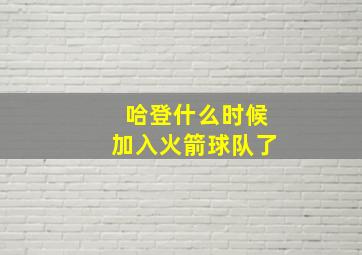 哈登什么时候
加入火箭球队了